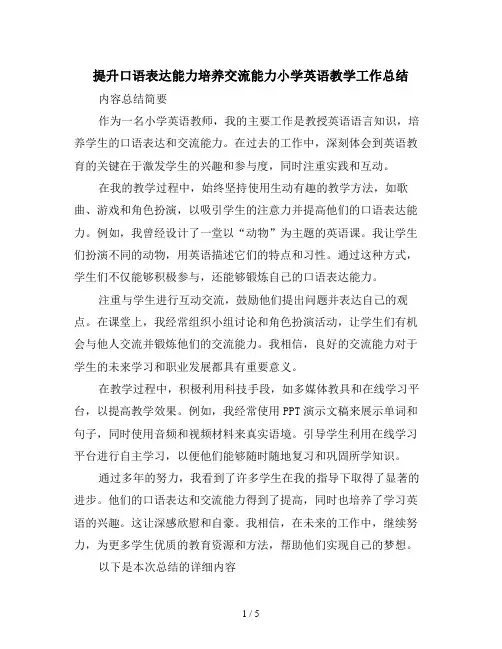 提升口语表达能力培养交流能力小学英语教学工作总结

内容总结简要

作为一名小学英语教师，我的主要工作是教授英语语言知识，培养学生的口语表达和交流能力。在过去的工作中，深刻体会到英语教育的关键在于激发学生的兴趣和参与度，同时注重实践和互动。

在我的教学过程中，始终坚持使用生动有趣的教学方法，如歌曲、游戏和角色扮演，以吸引学生的注意力并提高他们的口语表达能力。例如，我曾经设计了一堂以“动物”为主题的英语课。我让学生们扮演不同的动物，用英语描述它们的特点和习性。通过这种方式，学生们不仅能够积极参与，还能够锻炼自己的口语表达能力。

注重与学生进行互动交流，鼓励他们提出问题并表达自己的观点。在课堂上，我经常组织小组讨论和角色扮演活动，让学生们有机会与他人交流并锻炼他们的交流能力。我相信，良好的交流能力对于学生的未来学习和职业发展都具有重要意义。

在教学过程中，积极利用科技手段，如多媒体教具和在线学习平台，以提高教学效果。例如，我经常使用PPT演示文稿来展示单词和句子，同时使用音频和视频材料来真实语境。引导学生利用在线学习平台进行自主学习，以便他们能够随时随地复习和巩固所学知识。

通过多年的努力，我看到了许多学生在我的指导下取得了显著的进步。他们的口语表达和交流能力得到了提高，同时也培养了学习英语的兴趣。这让深感欣慰和自豪。我相信，在未来的工作中，继续努力，为更多学生优质的教育资源和方法，帮助他们实现自己的梦想。

以下是本次总结的详细内容

1 / 5